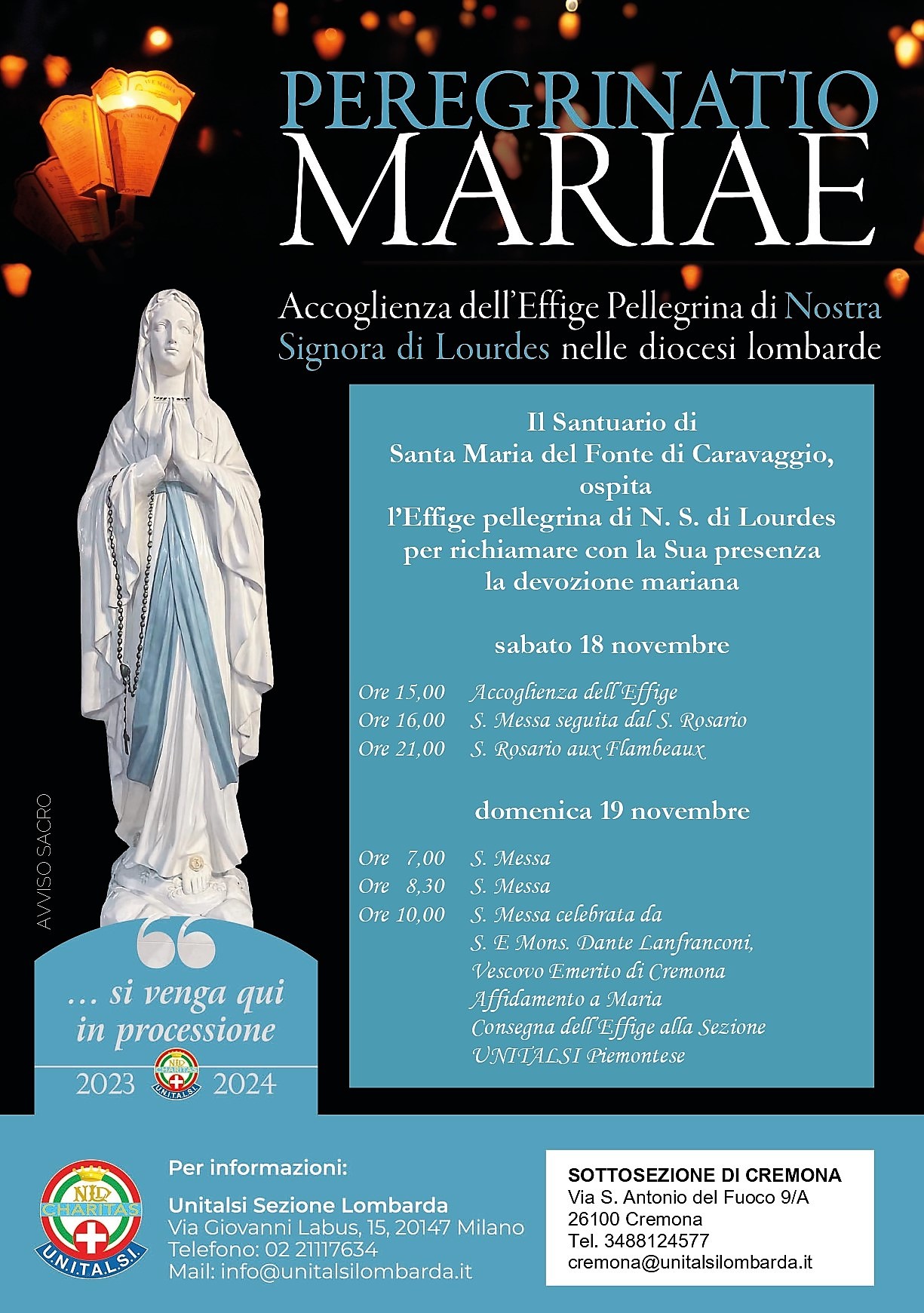 PEREGRINATIO
MARIAE

Accoglienza dell'Effige Pellegrina di Nostra Signora di Lourdes nelle diocesi lombarde

Il Santuario di
Santa Maria del Fonte di Caravaggio,
ospita
l'Effige pellegrina di N. S. di Lourdes
per richiamare con la Sua presenza
la devozione mariana

sabato 18 novembre

Ore 15,00 Accoglienza dell'Effige
Ore 16,00 S. Messa seguita dal S. Rosario
Ore 21,00 S. Rosario aux Flambeaux

domenica 19 novembre

Ore 7,00 S. Messa
Ore 8,30 S. Messa
Ore 10,00 S. Messa celebrata da
S. E Mons. Dante Lanfranconi,
Vescovo Emerito di Cremona
Affidamento a Maria
Consegna dell'Effige alla Sezione
UNITALSI Piemontese

AVVISO SACRO

... si venga qui
in processione

2023 2024

Per informazioni:

Unitalsi Sezione Lombarda
Via Giovanni Labus, 15, 20147 Milano
Telefono: 02 21117634
Mail: info@unitalsilombarda.it

SOTTOSEZIONE DI CREMONA
Via S. Antonio del Fuoco 9/A
26100 Cremona
Tel. 3488124577
cremona@unitalsilombarda.it